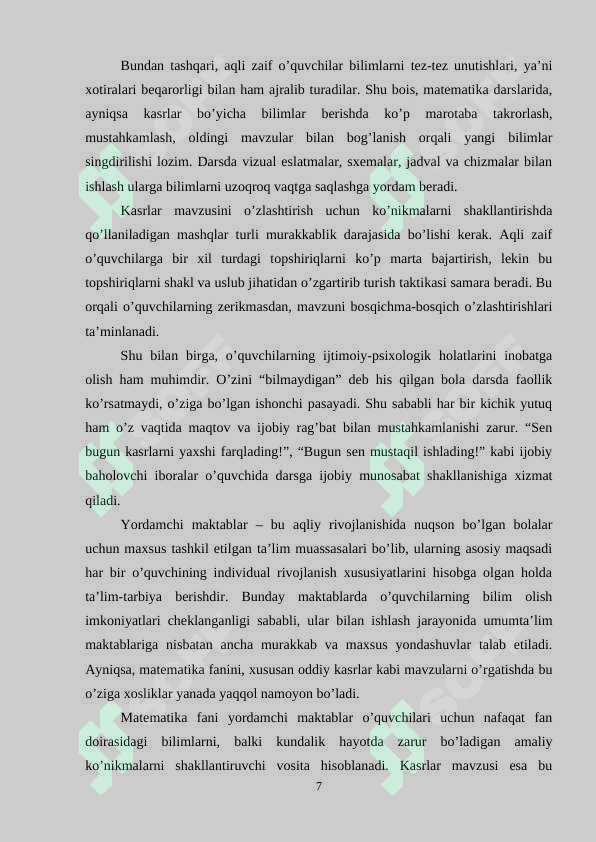 Bundan tashqari, aqli zaif o'quvchilar bilimlarni tez-tez unutishlari, ya'ni xotiralari beqarorligi bilan ham ajralib turadilar. Shu bois, matematika darslarida, ayniqsa kasrlar bo'yicha bilimlar berishda ko'p marotaba takrorlash, mustahkamlash, oldingi mavzular bilan bog'lanish orqali yangi bilimlar singdirilishi lozim. Darsda vizual eslatmalar, sxemalar, jadval va chizmalar bilan ishlash ularga bilimlarni uzoqroq vaqtga saqlashga yordam beradi.

Kasrlar mavzusini o'zlashtirish uchun ko'nikmalarni shakllantirishda qo'llaniladigan mashqlar turli murakkablik darajasida bo'lishi kerak. Aqli zaif o'quvchilarga bir xil turdagi topshiriqlarni ko'p marta bajartirish, lekin bu topshiriqlarni shakl va uslub jihatidan o'zgartirib turish taktikasi samara beradi. Bu orqali o'quvchilarning zerikmasdan, mavzuni bosqichma-bosqich o'zlashtirishlari ta'minlanadi.

Shu bilan birga, o'quvchilarning ijtimoiy-psixologik holatlarini inobatga olish ham muhimdir. O'zini "bilmaydigan" deb his qilgan bola darsda faollik ko'rsatmaydi, o'ziga bo'lgan ishonchi pasayadi. Shu sababli har bir kichik yutuq ham o'z vaqtida maqtov va ijobiy rag'bat bilan mustahkamlanishi zarur. "Sen bugun kasrlarni yaxshi farqlading!", "Bugun sen mustaqil ishlading!" kabi ijobiy baholovchi iboralar o'quvchida darsga ijobiy munosabat shakllanishiga xizmat qiladi.

Yordamchi maktablar – bu aqliy rivojlanishida nuqson bo'lgan bolalar uchun maxsus tashkil etilgan ta'lim muassasalari bo'lib, ularning asosiy maqsadi har bir o'quvchining individual rivojlanish xususiyatlarini hisobga olgan holda ta'lim-tarbiya berishdir. Bunday maktablarda o'quvchilarning bilim olish imkoniyatlari cheklanganligi sababli, ular bilan ishlash jarayonida umumta'lim maktablariga nisbatan ancha murakkab va maxsus yondashuvlar talab etiladi. Ayniqsa, matematika fanini, xususan oddiy kasrlar kabi mavzularni o'rgatishda bu o'ziga xosliklar yanada yaqqol namoyon bo'ladi.

Matematika fani yordamchi maktablar o'quvchilari uchun nafaqat fan doirasidagi bilimlarni, balki kundalik hayotda zarur bo'ladigan amaliy ko'nikmalarni shakllantiruvchi vosita hisoblanadi. Kasrlar mavzusi esa bu

7